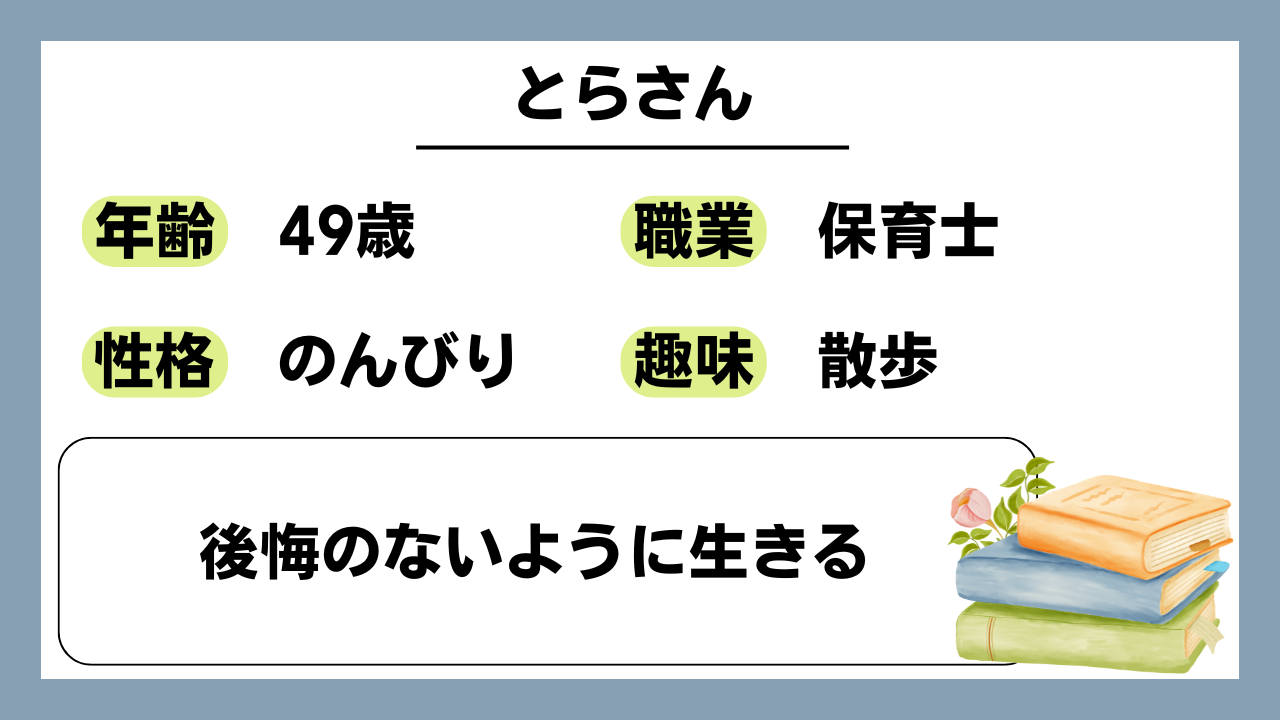 とらさん

年齢 49歳

職業 保育士

性格 のんびり

趣味 散歩

後悔のないように生きる